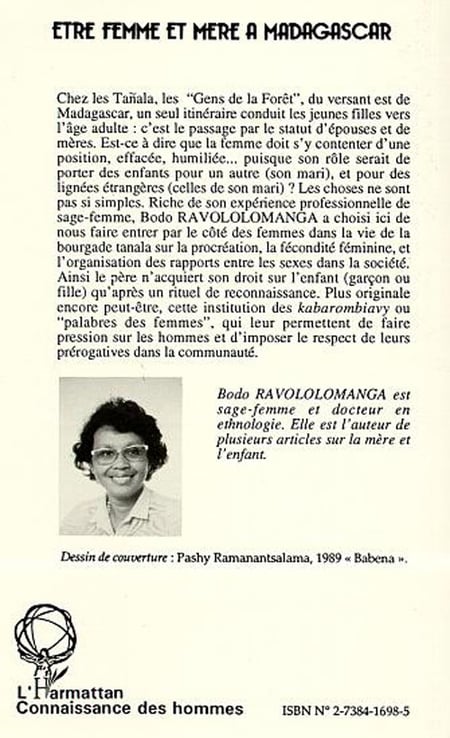 ETRE FEMME ET MERE A MADAGASCAR

Chez les Tañala, les "Gens de la Forêt", du versant est de Madagascar, un seul itinéraire conduit les jeunes filles vers l'âge adulte : c'est le passage par le statut d'épouses et de mères. Est-ce à dire que la femme doit s'y contenter d'une position, effacée, humiliée... puisque son rôle serait de porter des enfants pour un autre (son mari), et pour des lignées étrangères (celles de son mari) ? Les choses ne sont pas si simples. Riche de son expérience professionnelle de sage-femme, Bodo RAVOLOLOMANGA a choisi ici de nous faire entrer par le côté des femmes dans la vie de la bourgade tanala sur la procréation, la fécondité féminine, et l'organisation des rapports entre les sexes dans la société. Ainsi le père n'acquiert son droit sur l'enfant (garçon ou fille) qu'après un rituel de reconnaissance. Plus originale encore peut-être, cette institution des kabarombiavy ou "palabres des femmes", qui leur permettent de faire pression sur les hommes et d'imposer le respect de leurs prérogatives dans la communauté.

Bodo RAVOLOLOMANGA est sage-femme et docteur en ethnologie. Elle est l'auteur de plusieurs articles sur la mère et l'enfant.

Dessin de couverture : Pashy Ramanantsalama, 1989 « Babena ».

L'Harmattan
Connaissance des hommes

ISBN N° 2-7384-1698-5